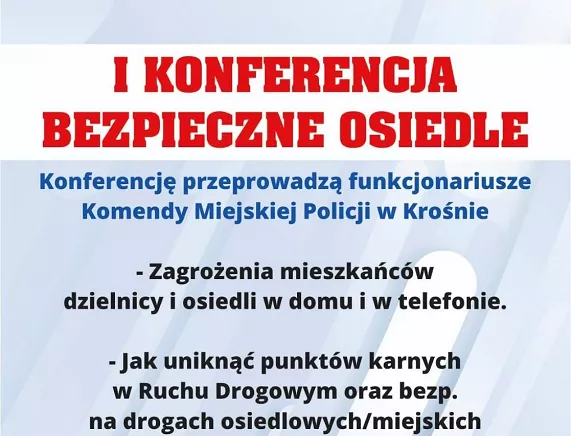 I KONFERENCJA
BEZPIECZNE OSIEDLE

Konferencję przeprowadzą funkcjonariusze Komendy Miejskiej Policji w Krośnie

- Zagrożenia mieszkańców dzielnicy i osiedli w domu i w telefonie.

- Jak uniknąć punktów karnych w Ruchu Drogowym oraz bezp. na drogach osiedlowych/miejskich